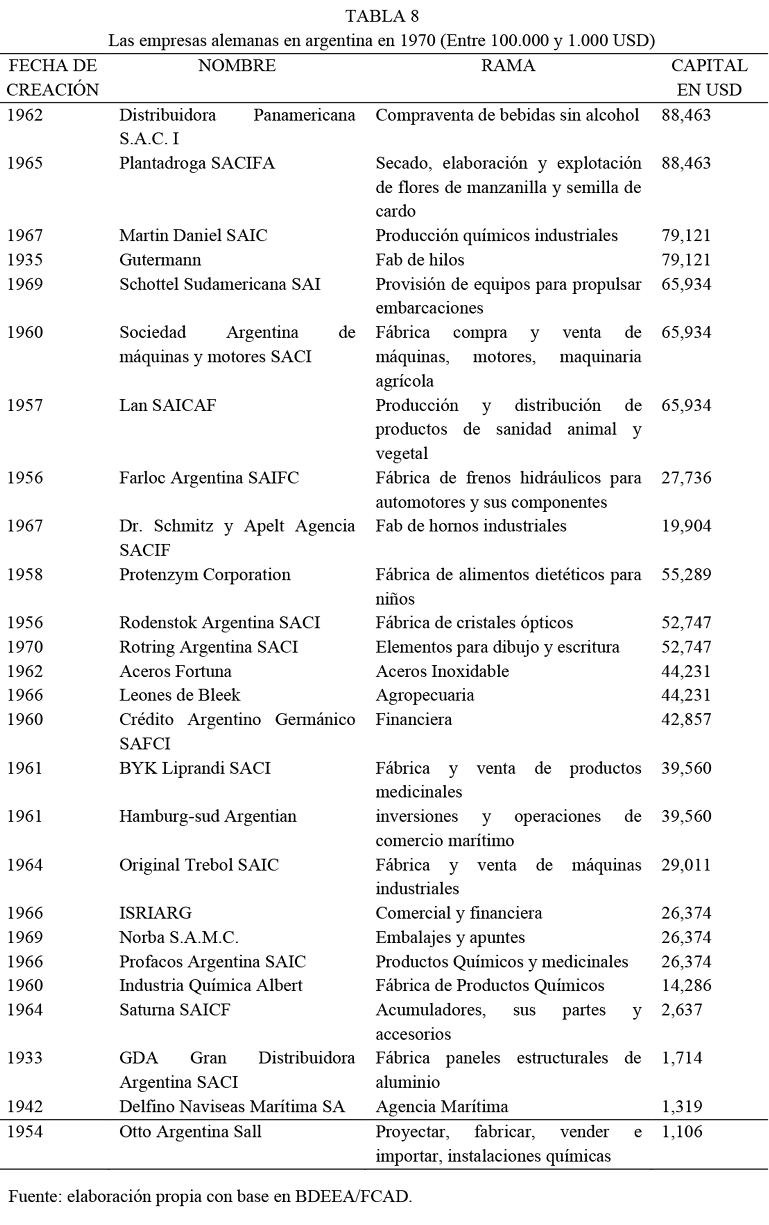 TABLA 8
Las empresas alemanas en argentina en 1970 (Entre 100.000 y 1.000 USD)

| FECHA DE CREACIÓN | NOMBRE | RAMA | CAPITAL EN USD |
|---|---|---|---|
| 1962 | Distribuidora Panamericana S.A.C. I | Compraventa de bebidas sin alcohol | 88,463 |
| 1965 | Plantadroga SACIFA | Secado, elaboración y explotación de flores de manzanilla y semilla de cardo | 88,463 |
| 1967 | Martin Daniel SAIC | Producción químicos industriales | 79,121 |
| 1935 | Gutermann | Fab de hilos | 79,121 |
| 1969 | Schottel Sudamericana SAI | Provisión de equipos para propulsar embarcaciones | 65,934 |
| 1960 | Sociedad Argentina de máquinas y motores SACI | Fábrica compra y venta de máquinas, motores, maquinaria agrícola | 65,934 |
| 1957 | Lan SAICAF | Producción y distribución de productos de sanidad animal y vegetal | 65,934 |
| 1956 | Farloc Argentina SAIFC | Fábrica de frenos hidráulicos para automotores y sus componentes | 27,736 |
| 1967 | Dr. Schmitz y Apelt Agencia SACIF | Fab de hornos industriales | 19,904 |
| 1958 | Protenzym Corporation | Fábrica de alimentos dietéticos para niños | 55,289 |
| 1956 | Rodenstok Argentina SACI | Fábrica de cristales ópticos | 52,747 |
| 1970 | Rotring Argentina SACI | Elementos para dibujo y escritura | 52,747 |
| 1962 | Aceros Fortuna | Aceros Inoxidable | 44,231 |
| 1966 | Leones de Bleek | Agropecuaria | 44,231 |
| 1960 | Crédito Argentino Germánico SAFCI | Financiera | 42,857 |
| 1961 | BYK Liprandi SACI | Fábrica y venta de productos medicinales | 39,560 |
| 1961 | Hamburg-sud Argentian | inversiones y operaciones de comercio marítimo | 39,560 |
| 1964 | Original Trebol SAIC | Fábrica y venta de máquinas industriales | 29,011 |
| 1966 | ISRIARG | Comercial y financiera | 26,374 |
| 1969 | Norba S.A.M.C. | Embalajes y apuntes | 26,374 |
| 1966 | Profacos Argentina SAIC | Productos Químicos y medicinales | 26,374 |
| 1960 | Industria Química Albert | Fábrica de Productos Químicos | 14,286 |
| 1964 | Saturna SAICF | Acumuladores, sus partes y accesorios | 2,637 |
| 1933 | GDA Gran Distribuidora Argentina SACI | Fábrica paneles estructurales de aluminio | 1,714 |
| 1942 | Delfino Naviseas Marítima SA | Agencia Marítima | 1,319 |
| 1954 | Otto Argentina Sall | Proyectar, fabricar, vender e importar, instalaciones químicas | 1,106 |

Fuente: elaboración propia con base en BDEEA/FCAD.